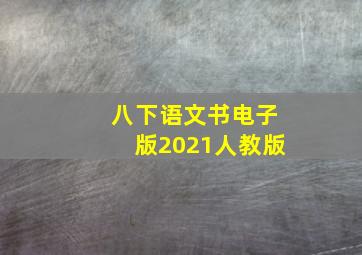 八下语文书电子版2021人教版